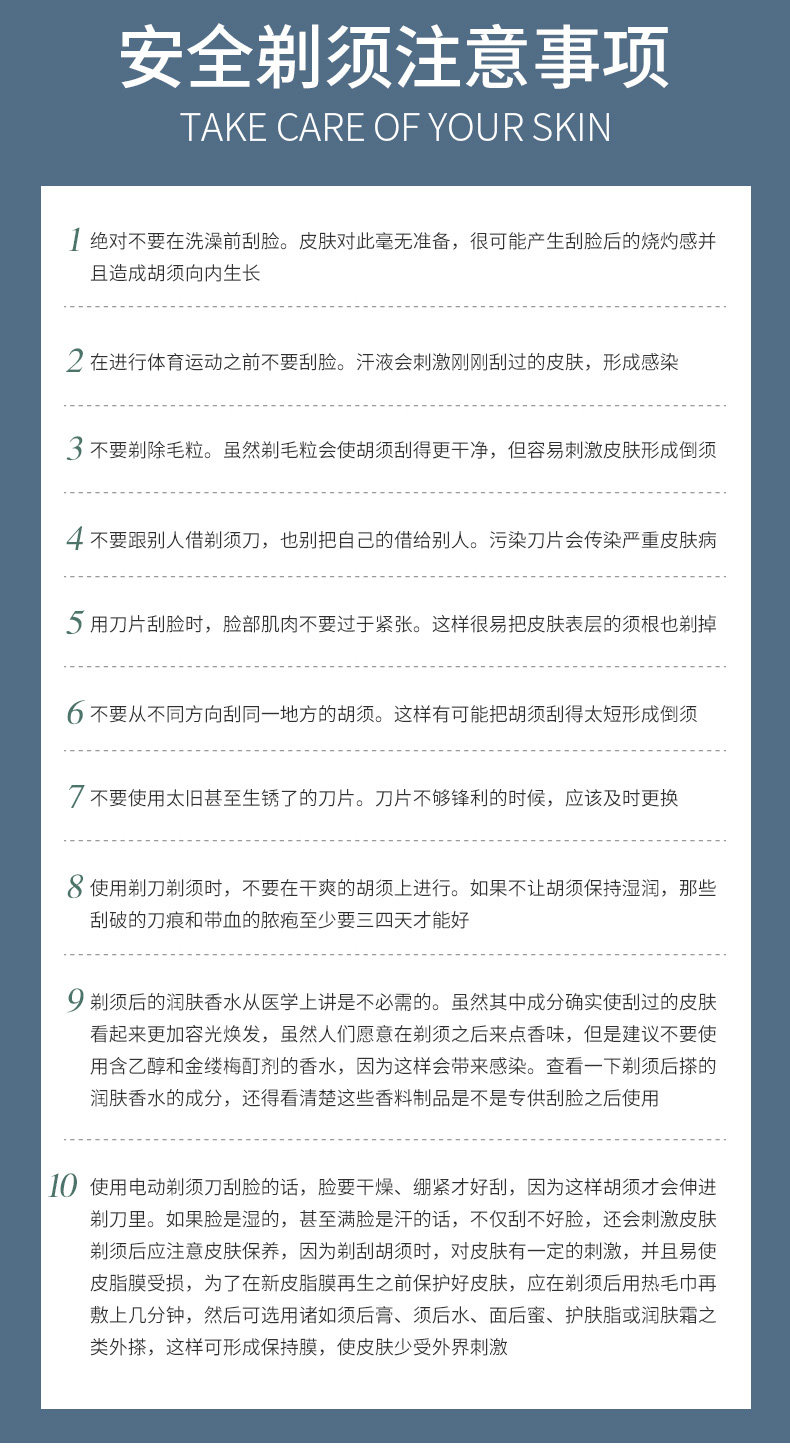 安全剃须注意事项

TAKE CARE OF YOUR SKIN

1 绝对不要在洗澡前刮脸。皮肤对此毫无准备，很可能产生刮脸后的烧灼感并且造成胡须向内生长

2 在进行体育运动之前不要刮脸。汗液会刺激刚刚刮过的皮肤，形成感染

3 不要剃除毛粒。虽然剃毛粒会使胡须刮得更干净，但容易刺激皮肤形成倒须

4 不要跟别人借剃须刀，也别把自己的借给别人。污染刀片会传染严重皮肤病

5 用刀片刮脸时，脸部肌肉不要过于紧张。这样很易把皮肤表层的须根也剃掉

6 不要从不同方向刮同一地方的胡须。这样有可能把胡须刮得太短形成倒须

7 不要使用太旧甚至生锈了的刀片。刀片不够锋利的时候，应该及时更换

8 使用剃刀剃须时，不要在干爽的胡须上进行。如果不让胡须保持湿润，那些刮破的刀痕和带血的脓疱至少要三四天才能好

9 剃须后的润肤香水从医学上讲是不必需的。虽然其中成分确实使刮过的皮肤看起来更加容光焕发，虽然人们愿意在剃须之后来点香味，但是建议不要使用含乙醇和金缕梅酊剂的香水，因为这样会带来感染。查看一下剃须后搽的润肤香水的成分，还得看清楚这些香料制品是不是专供刮脸之后使用

10 使用电动剃须刀刮脸的话，脸要干燥、绷紧才好刮，因为这样胡须才会伸进剃刀里。如果脸是湿的，甚至满脸是汗的话，不仅刮不好脸，还会刺激皮肤剃须后应注意皮肤保养，因为剃刮胡须时，对皮肤有一定的刺激，并且易使皮脂膜受损，为了在新皮脂膜再生之前保护好皮肤，应在剃须后用热毛巾再敷上几分钟，然后可选用诸如须后膏、须后水、面后蜜、护肤脂或润肤霜之类外搽，这样可形成保持膜，使皮肤少受外界刺激